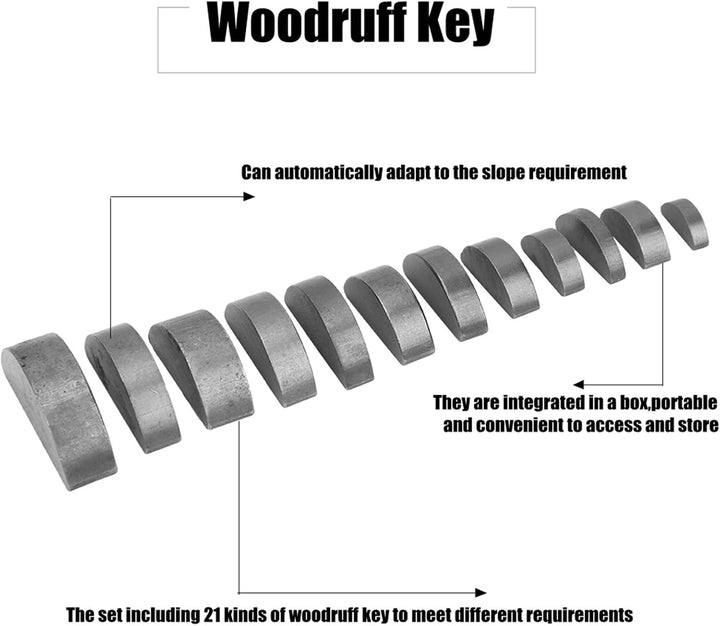 Woodruff Key

Can automatically adapt to the slope requirement

They are integrated in a box,portable and convenient to access and store

The set including 21 kinds of woodruff key to meet different requirements